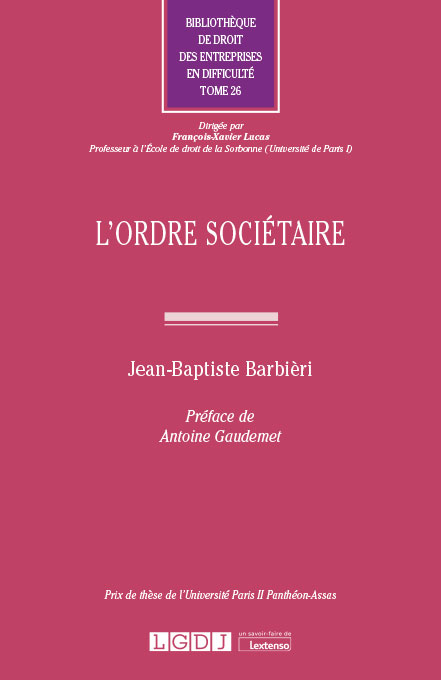 BIBLIOTHÈQUE
DE DROIT
DES ENTREPRISES
EN DIFFICULTÉ
TOME 26

Dirigée par
François-Xavier Lucas
Professeur à l'École de droit de la Sorbonne (Université de Paris I)

L'ORDRE SOCIÉTAIRE

Jean-Baptiste Barbièri

Préface de
Antoine Gaudemet

Prix de thèse de l'Université Paris II Panthéon-Assas

LGDJ
un savoir-faire de
Lextenso